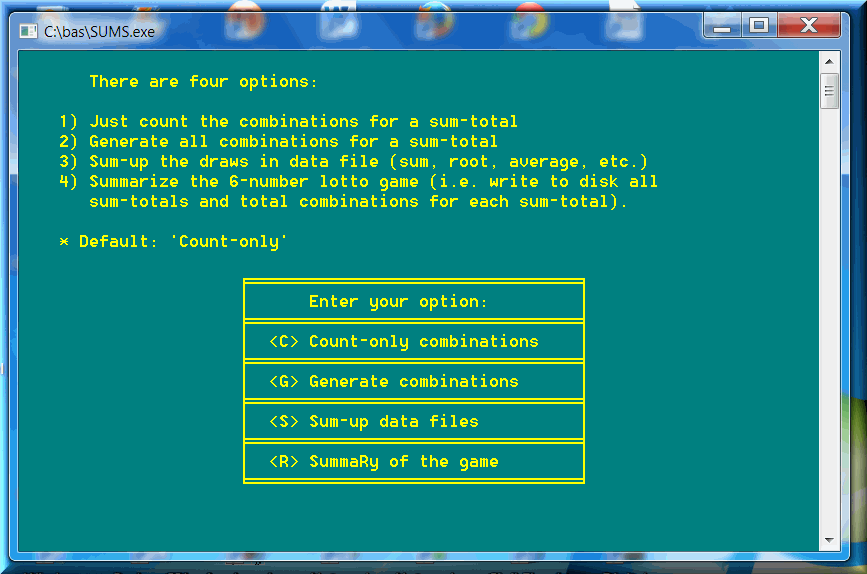 C:\bas\SUMS.exe

There are four options:

1) Just count the combinations for a sum-total
2) Generate all combinations for a sum-total
3) Sum-up the draws in data file (sum, root, average, etc.)
4) Summarize the 6-number lotto game (i.e. write to disk all sum-totals and total combinations for each sum-total).

* Default: 'Count-only'

Enter your option:

<C> Count-only combinations

<G> Generate combinations

<S> Sum-up data files

<R> SummaRy of the game